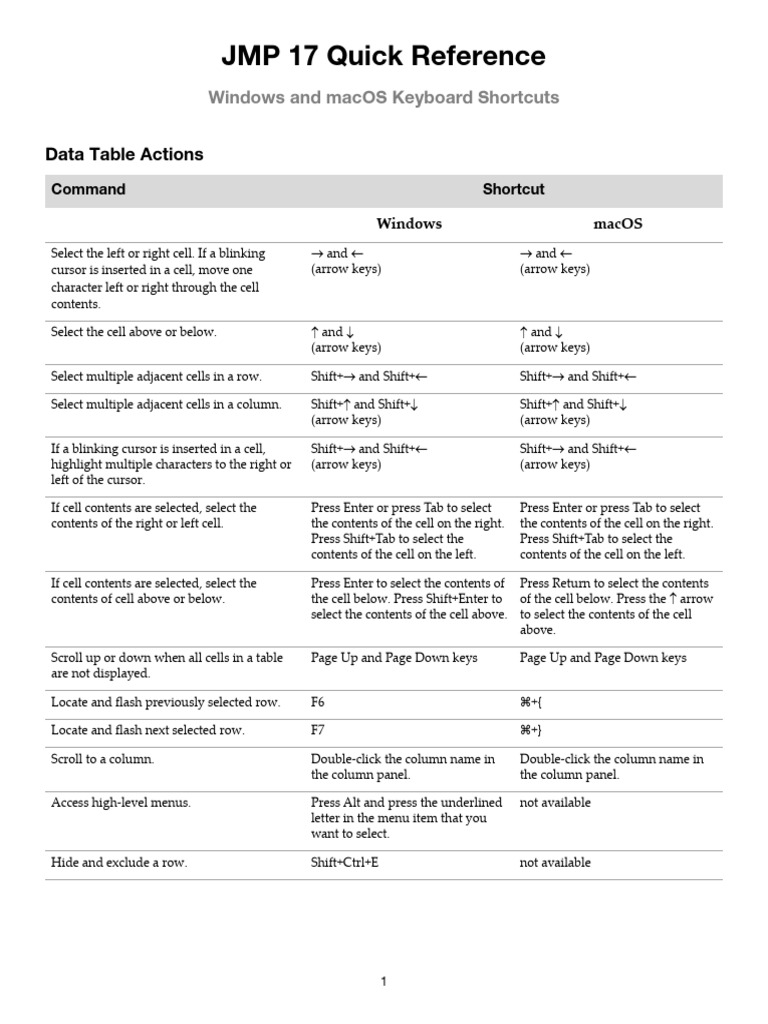 JMP 17 Quick Reference

Windows and macOS Keyboard Shortcuts

Data Table Actions

| Command | Shortcut | |
|---|---|---|
| | Windows | macOS |
| Select the left or right cell. If a blinking cursor is inserted in a cell, move one character left or right through the cell contents. | → and ← (arrow keys) | → and ← (arrow keys) |
| Select the cell above or below. | ↑ and ↓ (arrow keys) | ↑ and ↓ (arrow keys) |
| Select multiple adjacent cells in a row. | Shift+→ and Shift+← | Shift+→ and Shift+← |
| Select multiple adjacent cells in a column. | Shift+↑ and Shift+↓ (arrow keys) | Shift+↑ and Shift+↓ (arrow keys) |
| If a blinking cursor is inserted in a cell, highlight multiple characters to the right or left of the cursor. | Shift+→ and Shift+← (arrow keys) | Shift+→ and Shift+← (arrow keys) |
| If cell contents are selected, select the contents of the right or left cell. | Press Enter or press Tab to select the contents of the cell on the right. Press Shift+Tab to select the contents of the cell on the left. | Press Enter or press Tab to select the contents of the cell on the right. Press Shift+Tab to select the contents of the cell on the left. |
| If cell contents are selected, select the contents of cell above or below. | Press Enter to select the contents of the cell below. Press Shift+Enter to select the contents of the cell above. | Press Return to select the contents of the cell below. Press the ↑ arrow to select the contents of the cell above. |
| Scroll up or down when all cells in a table are not displayed. | Page Up and Page Down keys | Page Up and Page Down keys |
| Locate and flash previously selected row. | F6 | ⌘+{ |
| Locate and flash next selected row. | F7 | ⌘+} |
| Scroll to a column. | Double-click the column name in the column panel. | Double-click the column name in the column panel. |
| Access high-level menus. | Press Alt and press the underlined letter in the menu item that you want to select. | not available |
| Hide and exclude a row. | Shift+Ctrl+E | not available |

1